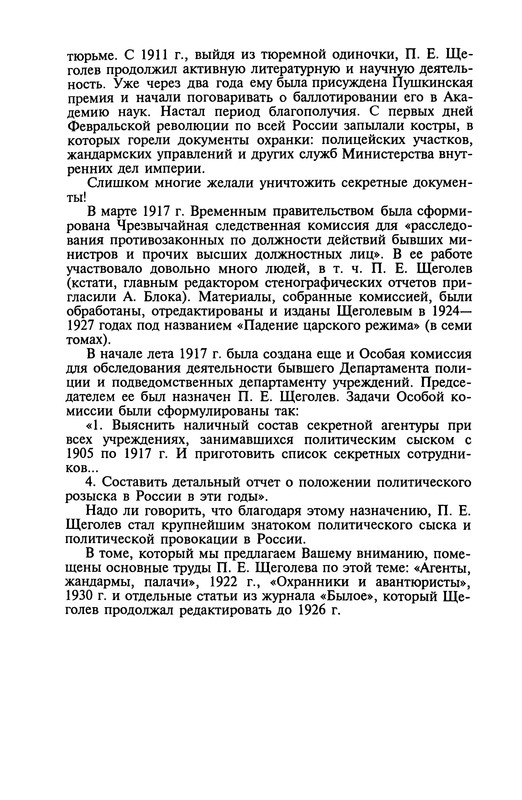 тюрьме. С 1911 г., выйдя из тюремной одиночки, П. Е. Щеголев продолжил активную литературную и научную деятельность. Уже через два года ему была присуждена Пушкинская премия и начали поговаривать о баллотировании его в Академию наук. Настал период благополучия. С первых дней Февральской революции по всей России запылали костры, в которых горели документы охранки: полицейских участков, жандармских управлений и других служб Министерства внутренних дел империи.

Слишком многие желали уничтожить секретные документы!

В марте 1917 г. Временным правительством была сформирована Чрезвычайная следственная комиссия для «расследования противозаконных по должности действий бывших министров и прочих высших должностных лиц». В ее работе участвовало довольно много людей, в т. ч. П. Е. Щеголев (кстати, главным редактором стенографических отчетов пригласили А. Блока). Материалы, собранные комиссией, были обработаны, отредактированы и изданы Щеголевым в 1924—1927 годах под названием «Падение царского режима» (в семи томах).

В начале лета 1917 г. была создана еще и Особая комиссия для обследования деятельности бывшего Департамента полиции и подведомственных департаменту учреждений. Председателем ее был назначен П. Е. Щеголев. Задачи Особой комиссии были сформулированы так:

«1. Выяснить наличный состав секретной агентуры при всех учреждениях, занимавшихся политическим сыском с 1905 по 1917 г. И приготовить список секретных сотрудников...

4. Составить детальный отчет о положении политического розыска в России в эти годы».

Надо ли говорить, что благодаря этому назначению, П. Е. Щеголев стал крупнейшим знатоком политического сыска и политической провокации в России.

В томе, который мы предлагаем Вашему вниманию, помещены основные труды П. Е. Щеголева по этой теме: «Агенты, жандармы, палачи», 1922 г., «Охранники и авантюристы», 1930 г. и отдельные статьи из журнала «Былое», который Щеголев продолжал редактировать до 1926 г.